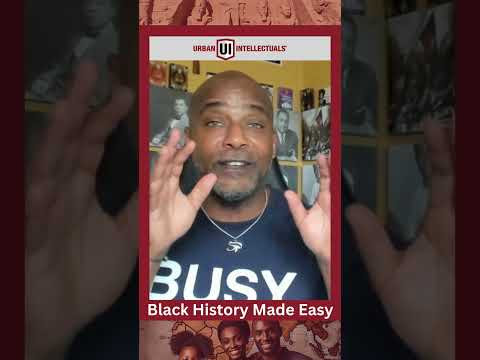 URBAN UI INTELLECTUALS

BUSY

Black History Made Easy